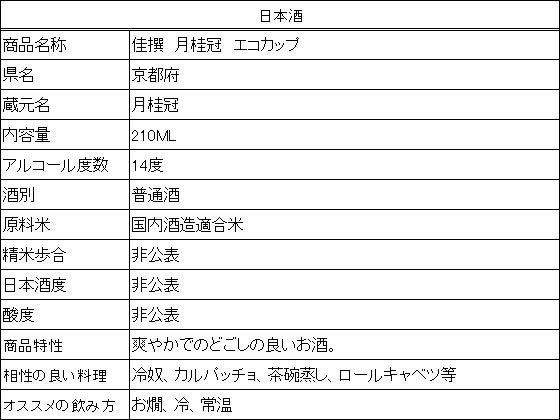 | 日本酒 | |
|---|---|
| 商品名称 | 佳撰 月桂冠 エコカップ |
| 県名 | 京都府 |
| 蔵元名 | 月桂冠 |
| 内容量 | 210ML |
| アルコール度数 | 14度 |
| 酒別 | 普通酒 |
| 原料米 | 国内酒造適合米 |
| 精米歩合 | 非公表 |
| 日本酒度 | 非公表 |
| 酸度 | 非公表 |
| 商品特性 | 爽やかでのどごしの良いお酒。 |
| 相性の良い料理 | 冷奴、カルパッチョ、茶碗蒸し、ロールキャベツ等 |
| オススメの飲み方 | お燗、冷、常温 |